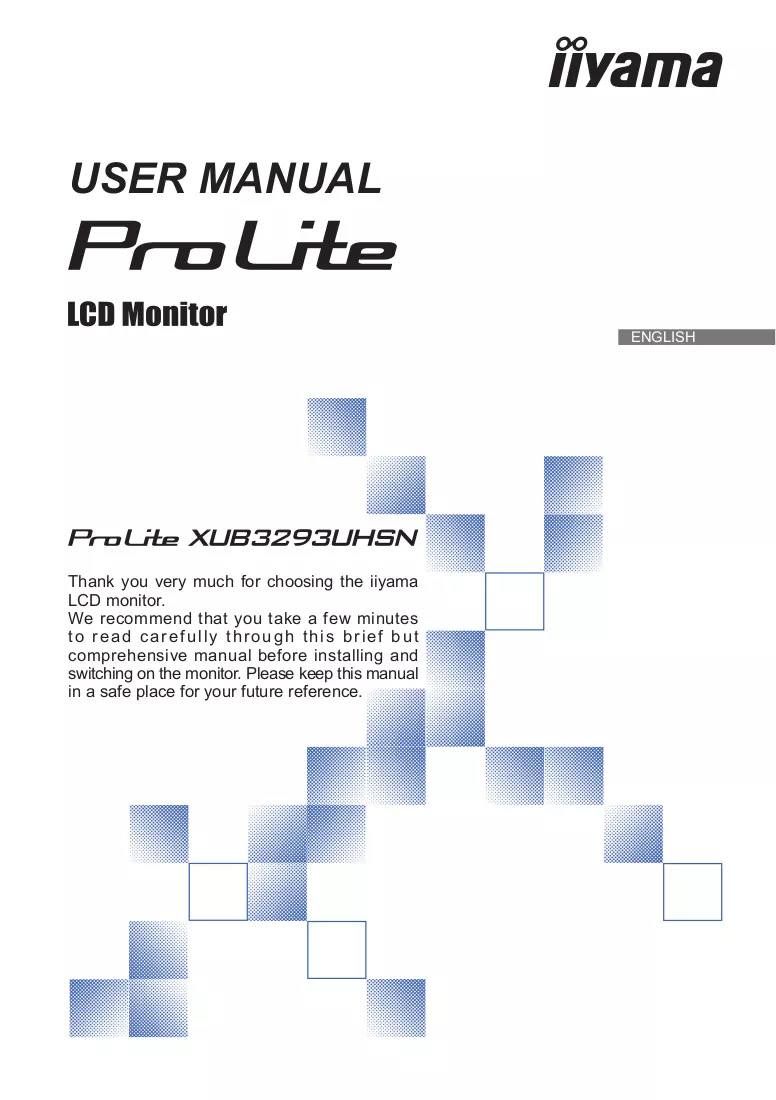 iiyama

USER MANUAL

ProLite

LCD Monitor

ENGLISH

ProLite XUB3293UHSN

Thank you very much for choosing the iiyama LCD monitor. We recommend that you take a few minutes to read carefully through this brief but comprehensive manual before installing and switching on the monitor. Please keep this manual in a safe place for your future reference.